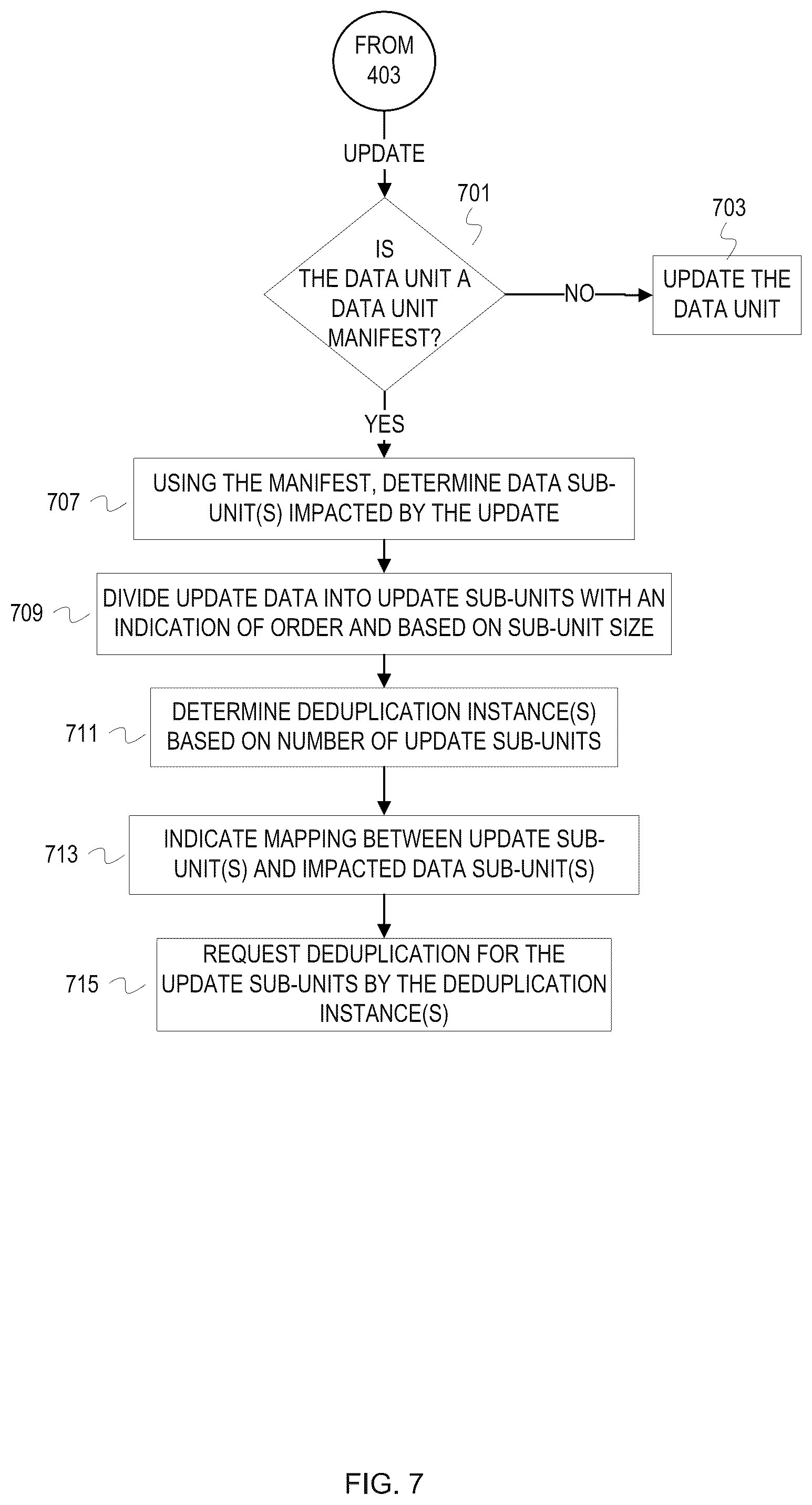 FROM 403

UPDATE

701

IS THE DATA UNIT A DATA UNIT MANIFEST?

NO

703

UPDATE THE DATA UNIT

YES

707

USING THE MANIFEST, DETERMINE DATA SUB-UNIT(S) IMPACTED BY THE UPDATE

709

DIVIDE UPDATE DATA INTO UPDATE SUB-UNITS WITH AN INDICATION OF ORDER AND BASED ON SUB-UNIT SIZE

711

DETERMINE DEDUPLICATION INSTANCE(S) BASED ON NUMBER OF UPDATE SUB-UNITS

713

INDICATE MAPPING BETWEEN UPDATE SUB-UNIT(S) AND IMPACTED DATA SUB-UNIT(S)

715

REQUEST DEDUPLICATION FOR THE UPDATE SUB-UNITS BY THE DEDUPLICATION INSTANCE(S)

FIG. 7